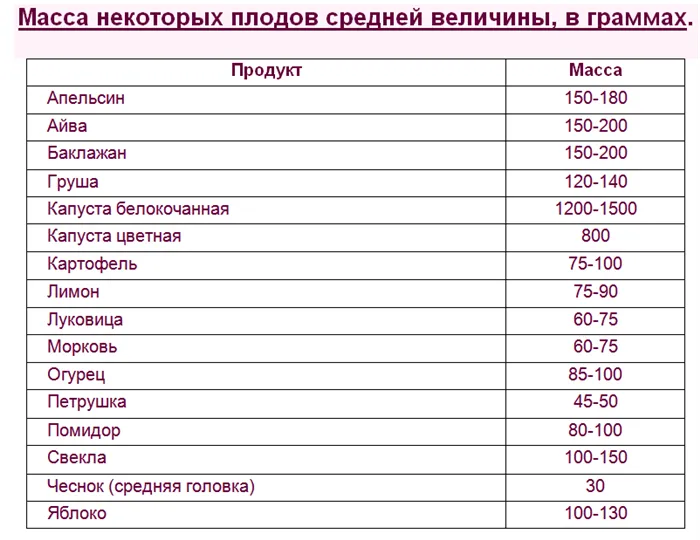 Масса некоторых плодов средней величины, в граммах.

| Продукт | Масса |
|---|---|
| Апельсин | 150-180 |
| Айва | 150-200 |
| Баклажан | 150-200 |
| Груша | 120-140 |
| Капуста белокочанная | 1200-1500 |
| Капуста цветная | 800 |
| Картофель | 75-100 |
| Лимон | 75-90 |
| Луковица | 60-75 |
| Морковь | 60-75 |
| Огурец | 85-100 |
| Петрушка | 45-50 |
| Помидор | 80-100 |
| Свекла | 100-150 |
| Чеснок (средняя головка) | 30 |
| Яблоко | 100-130 |